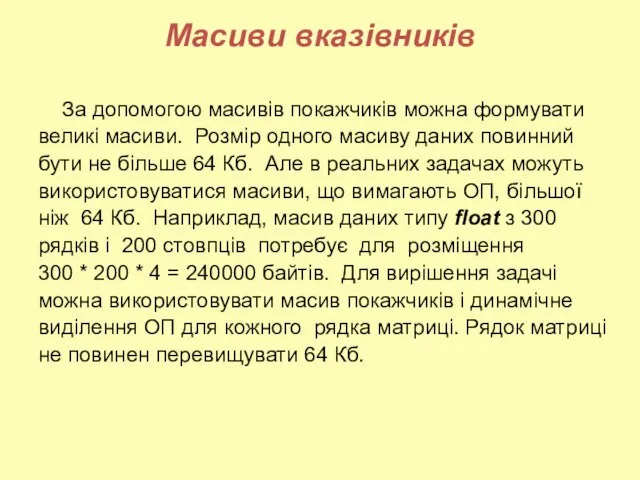 Масиви вказівників

За допомогою масивів покажчиків можна формувати великі масиви. Розмір одного масиву даних повинний бути не більше 64 Кб. Але в реальних задачах можуть використовуватися масиви, що вимагають ОП, більшої ніж 64 Кб. Наприклад, масив даних типу float з 300 рядків і 200 стовпців потребує для розміщення 300 * 200 * 4 = 240000 байтів. Для вирішення задачі можна використовувати масив покажчиків і динамічне виділення ОП для кожного рядка матриці. Рядок матриці не повинен перевищувати 64 Кб.